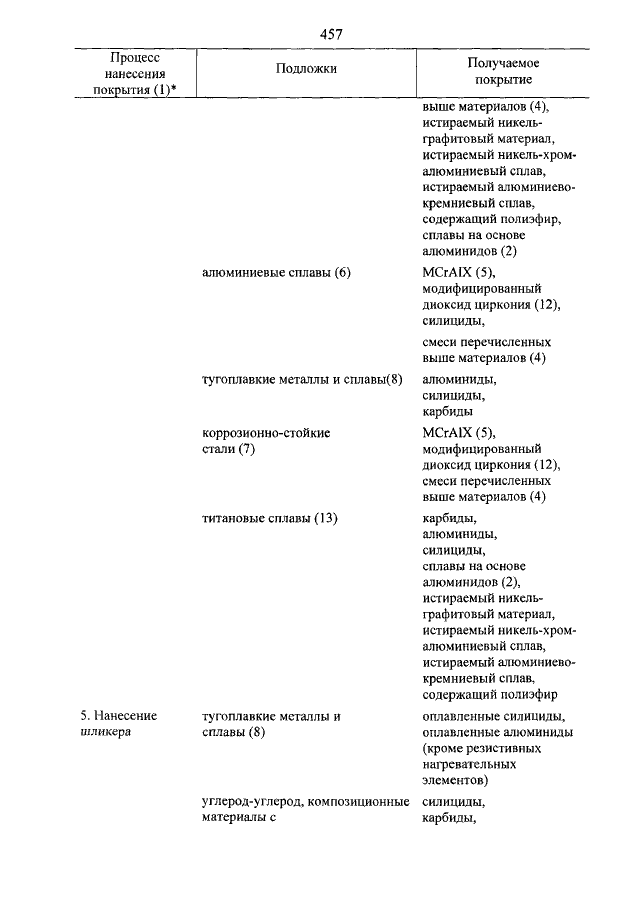 457

| Процесс нанесения покрытия (1)* | Подложки | Получаемое покрытие |
|---|---|---|
| | | выше материалов (4), истираемый никель-графитовый материал, истираемый никель-хром-алюминиевый сплав, истираемый алюминиево-кремниевый сплав, содержащий полиэфир, сплавы на основе алюминидов (2) |
| | алюминиевые сплавы (6) | MCrAlX (5), модифицированный диоксид циркония (12), силициды, смеси перечисленных выше материалов (4) |
| | тугоплавкие металлы и сплавы(8) | алюминиды, силициды, карбиды |
| | коррозионно-стойкие стали (7) | MCrAlX (5), модифицированный диоксид циркония (12), смеси перечисленных выше материалов (4) |
| | титановые сплавы (13) | карбиды, алюминиды, силициды, сплавы на основе алюминидов (2), истираемый никель-графитовый материал, истираемый никель-хром-алюминиевый сплав, истираемый алюминиево-кремниевый сплав, содержащий полиэфир |
| 5. Нанесение шликера | тугоплавкие металлы и сплавы (8) | оплавленные силициды, оплавленные алюминиды (кроме резистивных нагревательных элементов) |
| | углерод-углерод, композиционные материалы с | силициды, карбиды, |